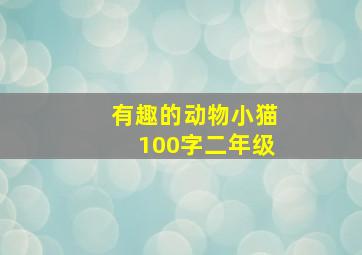 有趣的动物小猫
100字二年级